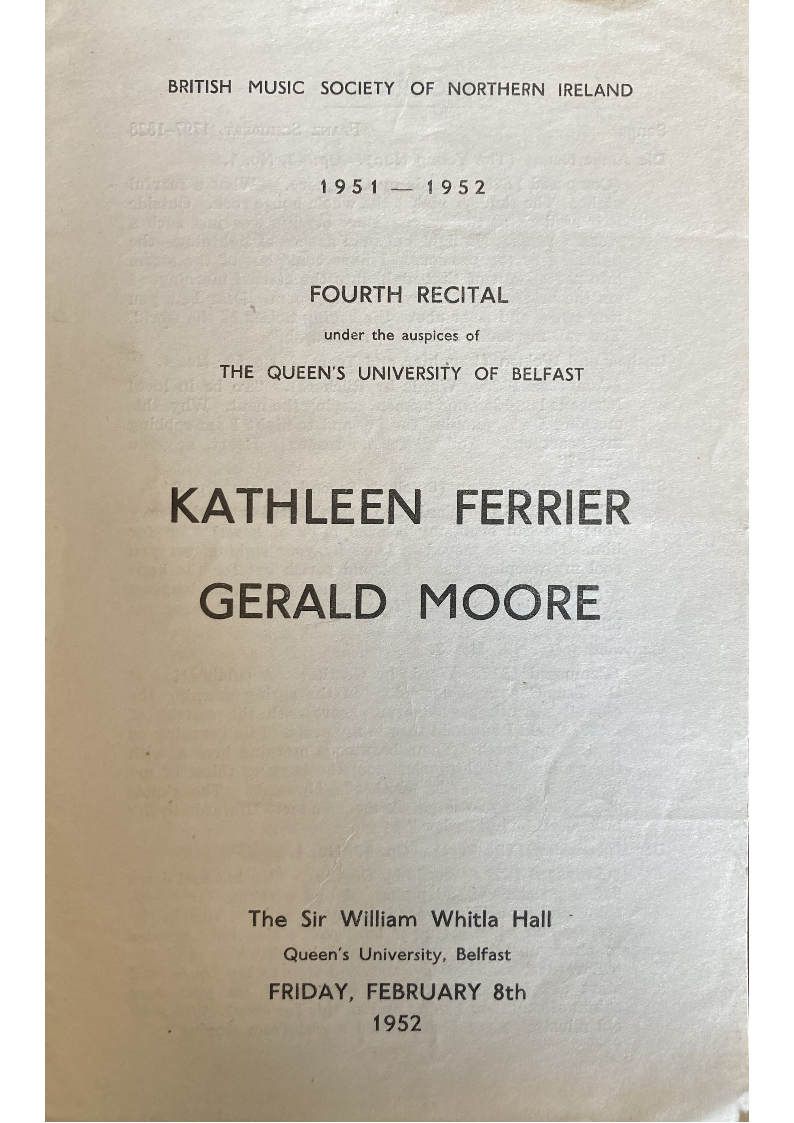 BRITISH MUSIC SOCIETY OF NORTHERN IRELAND

1951 — 1952

FOURTH RECITAL

under the auspices of

THE QUEEN'S UNIVERSITY OF BELFAST

KATHLEEN FERRIER

GERALD MOORE

The Sir William Whitla Hall

Queen's University, Belfast

FRIDAY, FEBRUARY 8th

1952